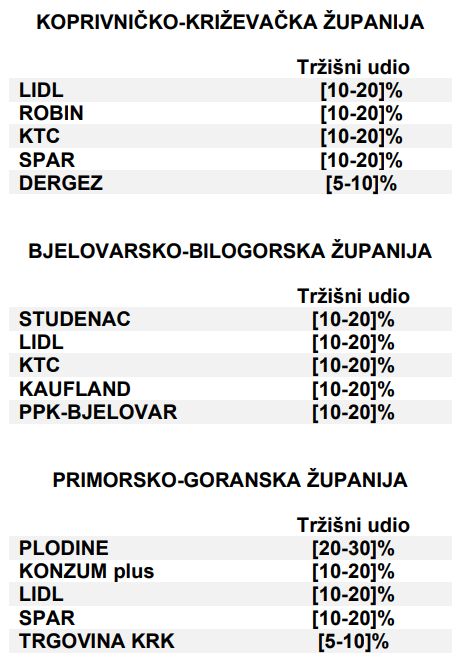 KOPRIVNIČKO-KRIŽEVAČKA ŽUPANIJA

| | Tržišni udio |
|---|---|
| LIDL | [10-20]% |
| ROBIN | [10-20]% |
| KTC | [10-20]% |
| SPAR | [10-20]% |
| DERGEZ | [5-10]% |

BJELOVARSKO-BILOGORSKA ŽUPANIJA

| | Tržišni udio |
|---|---|
| STUDENAC | [10-20]% |
| LIDL | [10-20]% |
| KTC | [10-20]% |
| KAUFLAND | [10-20]% |
| PPK-BJELOVAR | [10-20]% |

PRIMORSKO-GORANSKA ŽUPANIJA

| | Tržišni udio |
|---|---|
| PLODINE | [20-30]% |
| KONZUM plus | [10-20]% |
| LIDL | [10-20]% |
| SPAR | [10-20]% |
| TRGOVINA KRK | [5-10]% |